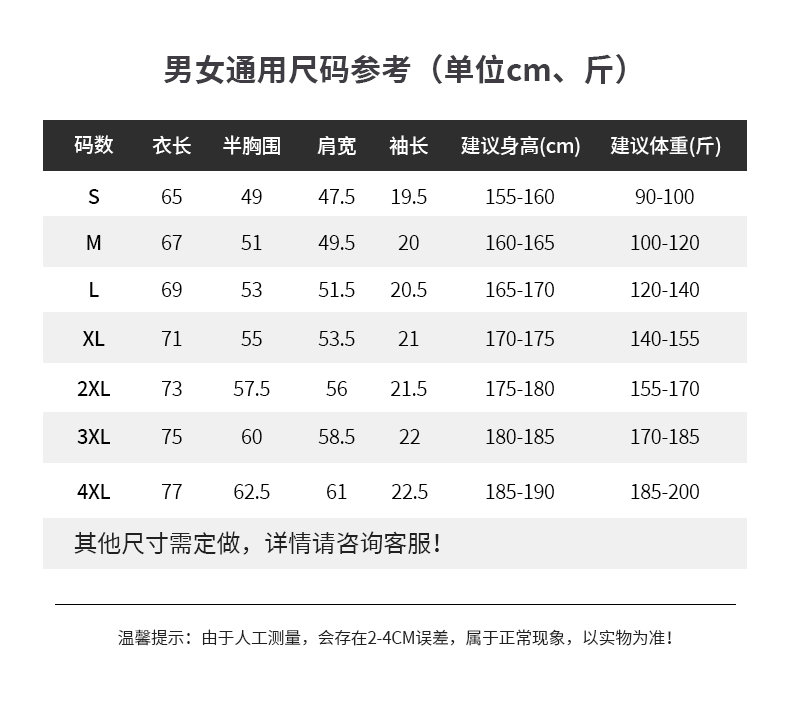 男女通用尺码参考（单位cm、斤）

| 码数 | 衣长 | 半胸围 | 肩宽 | 袖长 | 建议身高(cm) | 建议体重(斤) |
|---|---|---|---|---|---|---|
| S | 65 | 49 | 47.5 | 19.5 | 155-160 | 90-100 |
| M | 67 | 51 | 49.5 | 20 | 160-165 | 100-120 |
| L | 69 | 53 | 51.5 | 20.5 | 165-170 | 120-140 |
| XL | 71 | 55 | 53.5 | 21 | 170-175 | 140-155 |
| 2XL | 73 | 57.5 | 56 | 21.5 | 175-180 | 155-170 |
| 3XL | 75 | 60 | 58.5 | 22 | 180-185 | 170-185 |
| 4XL | 77 | 62.5 | 61 | 22.5 | 185-190 | 185-200 |

其他尺寸需定做，详情请咨询客服！

温馨提示：由于人工测量，会存在2-4CM误差，属于正常现象，以实物为准！